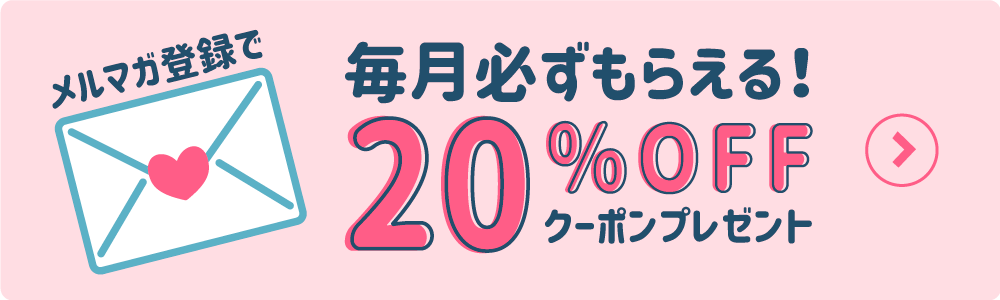 メルマガ登録で

毎月必ずもらえる!

20%OFF

クーポンプレゼント